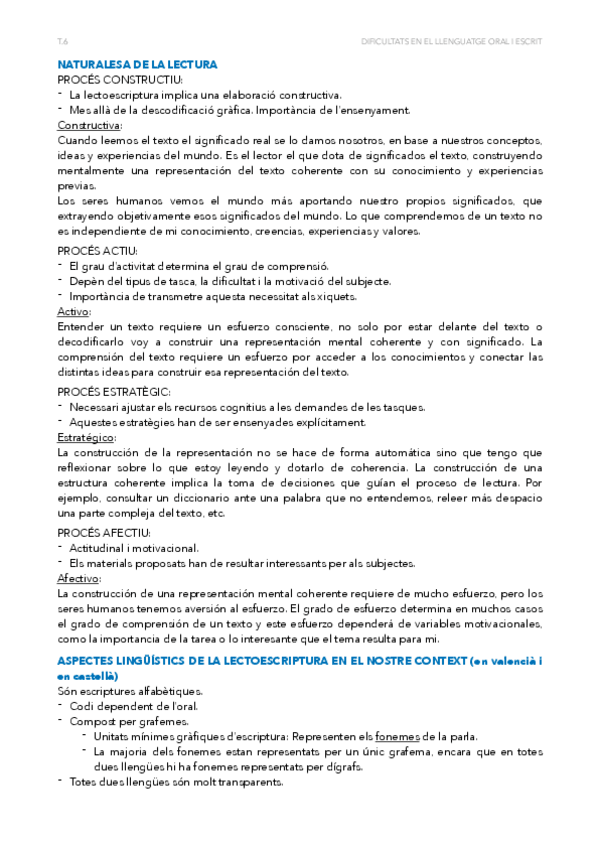 T.6

DIFICULTATS EN EL LLENGUATGE ORAL I ESCRIT

NATURALESA DE LA LECTURA

PROCÉS CONSTRUCTIU:

- La lectoescriptura implica una elaboració constructiva.
- Mes allà de la descodificació gràfica. Importància de l'ensenyament.

Constructiva:

Cuando leemos el texto el significado real se lo damos nosotros, en base a nuestros conceptos, ideas y experiencias del mundo. Es el lector el que dota de significados el texto, construyendo mentalmente una representación del texto coherente con su conocimiento y experiencias previas.

Los seres humanos vemos el mundo más aportando nuestro propios significados, que extrayendo objetivamente esos significados del mundo. Lo que comprendemos de un texto no es independiente de mi conocimiento, creencias, experiencias y valores.

PROCÉS ACTIU:

- El grau d'activitat determina el grau de comprensió.
- Depèn del tipus de tasca, la dificultat i la motivació del subjecte.
- Importància de transmetre aquesta necessitat als xiquets.

Activo:

Entender un texto requiere un esfuerzo consciente, no solo por estar delante del texto o decodificarlo voy a construir una representación mental coherente y con significado. La comprensión del texto requiere un esfuerzo por acceder a los conocimientos y conectar las distintas ideas para construir esa representación del texto.

PROCÉS ESTRATÈGIC:

- Necessari ajustar els recursos cognitius a les demandes de les tasques.
- Aquestes estratègies han de ser ensenyades explícitament.

Estratégico:

La construcción de la representación no se hace de forma automática sino que tengo que reflexionar sobre lo que estoy leyendo y dotarlo de coherencia. La construcción de una estructura coherente implica la toma de decisiones que guían el proceso de lectura. Por ejemplo, consultar un diccionario ante una palabra que no entendemos, releer más despacio una parte compleja del texto, etc.

PROCÉS AFECTIU:

- Actitudinal i motivacional.
- Els materials proposats han de resultar interessants per als subjectes.

Afectivo:

La construcción de una representación mental coherente requiere de mucho esfuerzo, pero los seres humanos tenemos aversión al esfuerzo. El grado de esfuerzo determina en muchos casos el grado de comprensión de un texto y este esfuerzo dependerá de variables motivacionales, como la importancia de la tarea o lo interesante que el tema resulta para mi.

ASPECTES LINGÜÍSTICS DE LA LECTOESCRIPTURA EN EL NOSTRE CONTEXT (en valencià i en castellà)

Són escriptures alfabètiques.

- Codi dependent de l'oral.
- Compost per grafemes.
  - Unitats mínimes gràfiques d'escriptura: Representen els fonemes de la parla.
  - La majoria dels fonemes estan representats per un únic grafema, encara que en totes dues llengües hi ha fonemes representats per dígrafs.
- Totes dues llengües són molt transparents.